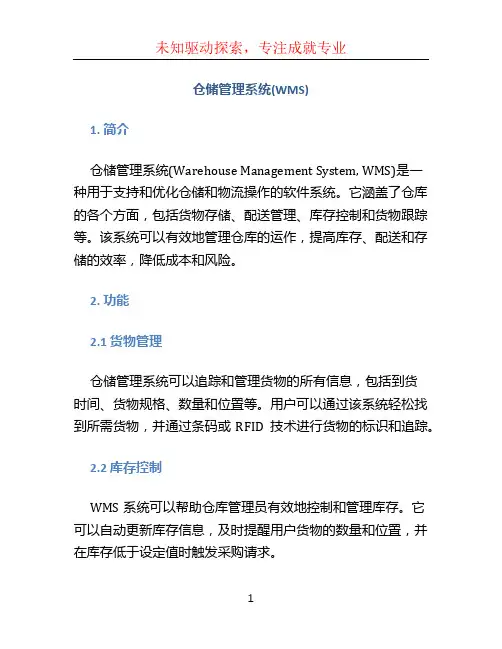 未知驱动探索，专注成就专业

仓储管理系统(WMS)

1. 简介

仓储管理系统(Warehouse Management System, WMS)是一种用于支持和优化仓储和物流操作的软件系统。它涵盖了仓库的各个方面，包括货物存储、配送管理、库存控制和货物跟踪等。该系统可以有效地管理仓库的运作，提高库存、配送和存储的效率，降低成本和风险。

2. 功能

2.1 货物管理

仓储管理系统可以追踪和管理货物的所有信息，包括到货时间、货物规格、数量和位置等。用户可以通过该系统轻松找到所需货物，并通过条码或 RFID 技术进行货物的标识和追踪。

2.2 库存控制

WMS 系统可以帮助仓库管理员有效地控制和管理库存。它可以自动更新库存信息，及时提醒用户货物的数量和位置，并在库存低于设定值时触发采购请求。

1